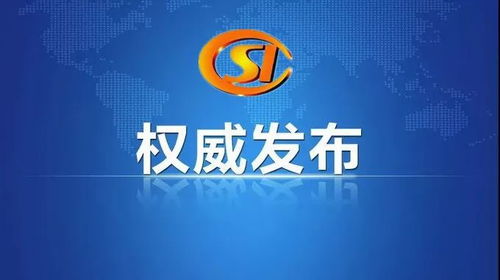 SI

权威发布